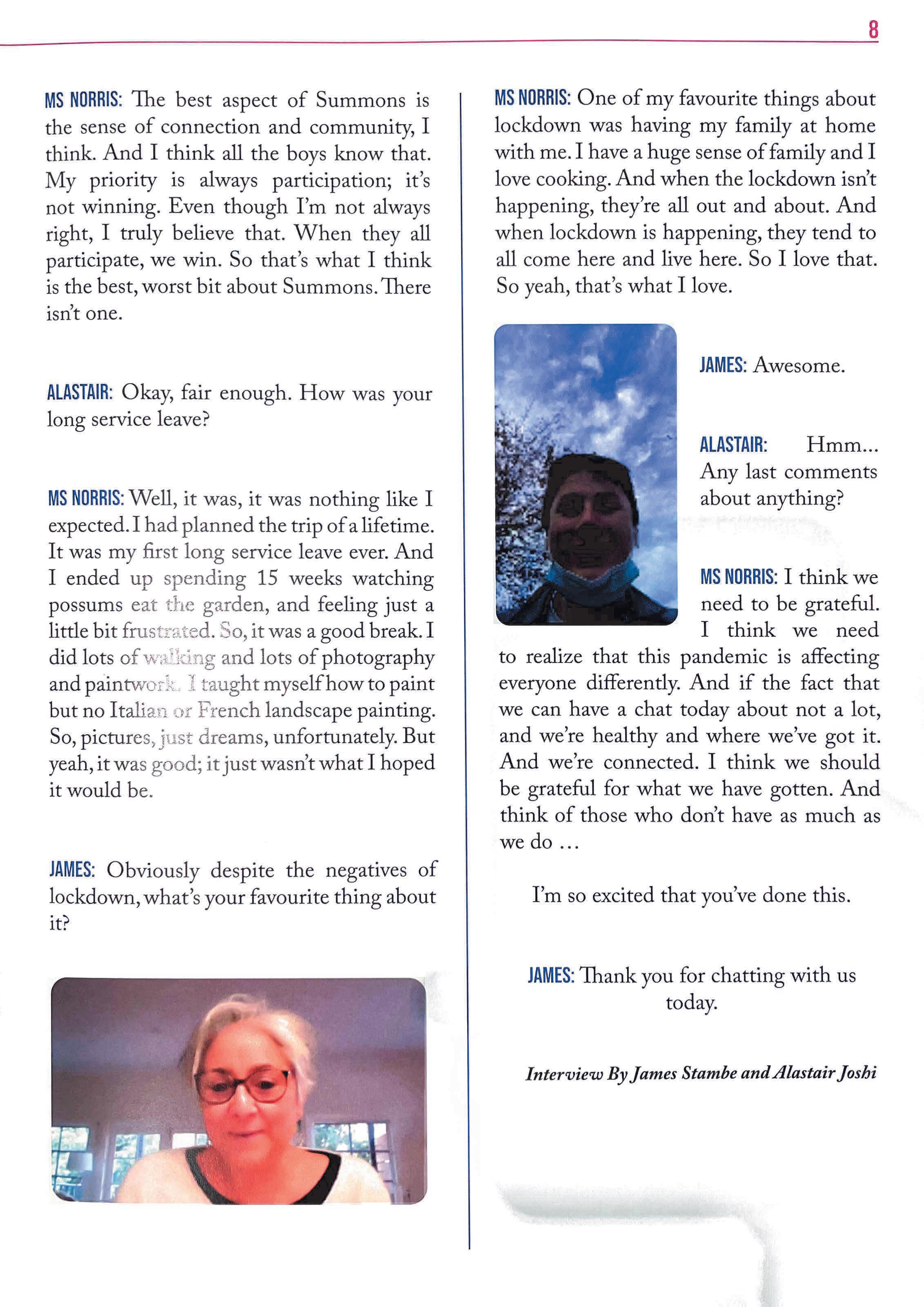 8

MS NORRIS: The best aspect of Summons is the sense of connection and community, I think. And I think all the boys know that. My priority is always participation; it's not winning. Even though I'm not always right, I truly believe that. When they all participate, we win. So that's what I think is the best, worst bit about Summons. There isn't one.

ALASTAIR: Okay, fair enough. How was your long service leave?

MS NORRIS: Well, it was, it was nothing like I expected. I had planned the trip of a lifetime. It was my first long service leave ever. And I ended up spending 15 weeks watching possums eat the garden, and feeling just a little bit frustrated. So, it was a good break. I did lots of walking and lots of photography and paintwork. I taught myself how to paint but no Italian or French landscape painting. So, pictures, just dreams, unfortunately. But yeah, it was good; it just wasn't what I hoped it would be.

JAMES: Obviously despite the negatives of lockdown, what's your favourite thing about it?

MS NORRIS: One of my favourite things about lockdown was having my family at home with me. I have a huge sense of family and I love cooking. And when the lockdown isn't happening, they're all out and about. And when lockdown is happening, they tend to all come here and live here. So I love that. So yeah, that's what I love.

JAMES: Awesome.

ALASTAIR: Hmm... Any last comments about anything?

MS NORRIS: I think we need to be grateful. I think we need to realize that this pandemic is affecting everyone differently. And if the fact that we can have a chat today about not a lot, and we're healthy and where we've got it. And we're connected. I think we should be grateful for what we have gotten. And think of those who don't have as much as we do ...

I'm so excited that you've done this.

JAMES: Thank you for chatting with us today.

Interview By James Stambe and Alastair Joshi